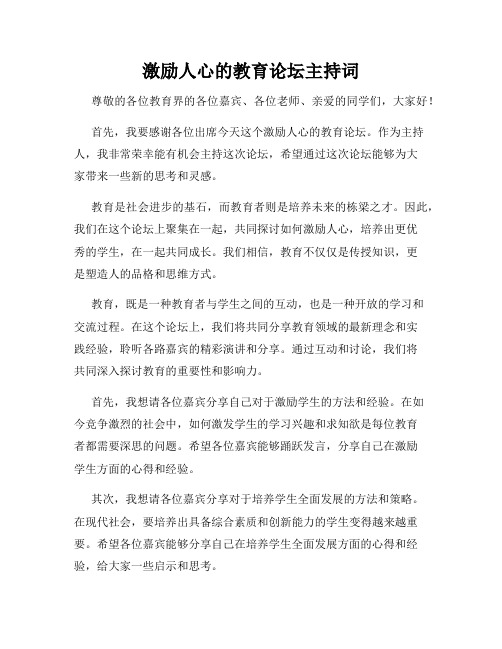 激励人心的教育论坛主持词

尊敬的各位教育界的各位嘉宾、各位老师、亲爱的同学们，大家好！

首先，我要感谢各位出席今天这个激励人心的教育论坛。作为主持人，我非常荣幸能有机会主持这次论坛，希望通过这次论坛能够为大家带来一些新的思考和灵感。

教育是社会进步的基石，而教育者则是培养未来的栋梁之才。因此，我们在这个论坛上聚集在一起，共同探讨如何激励人心，培养出更优秀的学生，在一起共同成长。我们相信，教育不仅仅是传授知识，更是塑造人的品格和思维方式。

教育，既是一种教育者与学生之间的互动，也是一种开放的学习和交流过程。在这个论坛上，我们将共同分享教育领域的最新理念和实践经验，聆听各路嘉宾的精彩演讲和分享。通过互动和讨论，我们将共同深入探讨教育的重要性和影响力。

首先，我想请各位嘉宾分享自己对于激励学生的方法和经验。在如今竞争激烈的社会中，如何激发学生的学习兴趣和求知欲是每位教育者都需要深思的问题。希望各位嘉宾能够踊跃发言，分享自己在激励学生方面的心得和经验。

其次，我想请各位嘉宾分享对于培养学生全面发展的方法和策略。在现代社会，要培养出具备综合素质和创新能力的学生变得越来越重要。希望各位嘉宾能够分享自己在培养学生全面发展方面的心得和经验，给大家一些启示和思考。